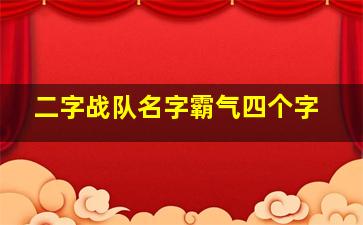 二字战队名字霸气四个字